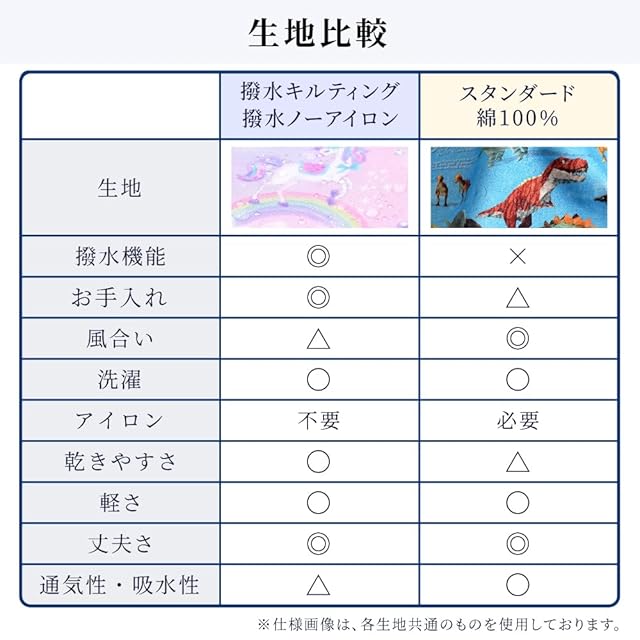 生地比較

| | 撥水キルティング 撥水ノーアイロン | スタンダード 綿100% |
|---|---|---|
| 生地 | | |
| 撥水機能 | ◎ | × |
| お手入れ | ◎ | △ |
| 風合い | △ | ◎ |
| 洗濯 | ○ | ○ |
| アイロン | 不要 | 必要 |
| 乾きやすさ | ○ | △ |
| 軽さ | ○ | ○ |
| 丈夫さ | ◎ | ◎ |
| 通気性・吸水性 | △ | ○ |

※仕様画像は、各生地共通のものを使用しております。